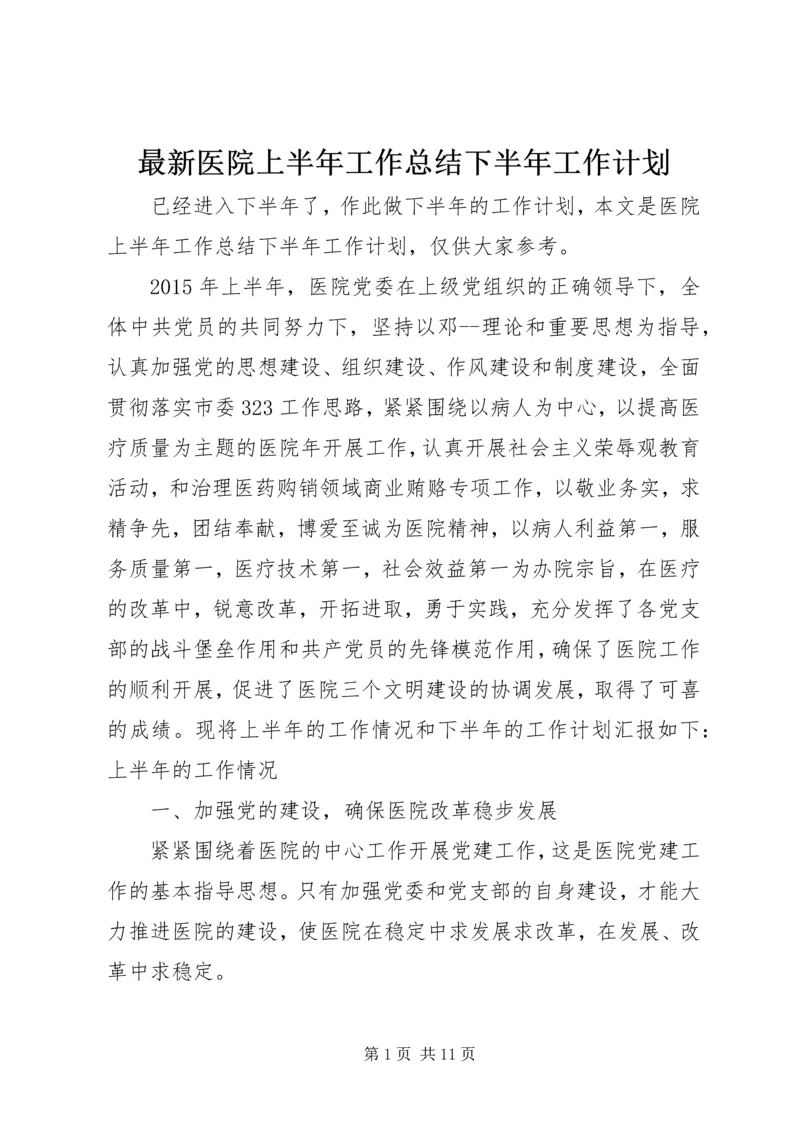 最新医院上半年工作总结下半年工作计划

已经进入下半年了，作此做下半年的工作计划，本文是医院上半年工作总结下半年工作计划，仅供大家参考。

2015 年上半年，医院党委在上级党组织的正确领导下，全体中共党员的共同努力下，坚持以邓--理论和重要思想为指导，认真加强党的思想建设、组织建设、作风建设和制度建设，全面贯彻落实市委 323 工作思路，紧紧围绕以病人为中心，以提高医疗质量为主题的医院年开展工作，认真开展社会主义荣辱观教育活动，和治理医药购销领域商业贿赂专项工作，以敬业务实，求精争先，团结奉献，博爱至诚为医院精神，以病人利益第一，服务质量第一，医疗技术第一，社会效益第一为办院宗旨，在医疗的改革中，锐意改革，开拓进取，勇于实践，充分发挥了各党支部的战斗堡垒作用和共产党员的先锋模范作用，确保了医院工作的顺利开展，促进了医院三个文明建设的协调发展，取得了可喜的成绩。现将上半年的工作情况和下半年的工作计划汇报如下：上半年的工作情况

一、加强党的建设，确保医院改革稳步发展

紧紧围绕着医院的中心工作开展党建工作，这是医院党建工作的基本指导思想。只有加强党委和党支部的自身建设，才能大力推进医院的建设，使医院在稳定中求发展求改革，在发展、改革中求稳定。

第 1 页 共 11 页